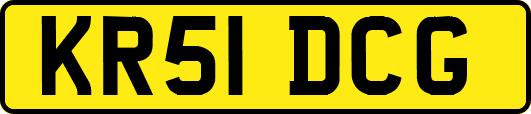 KR51 DCG